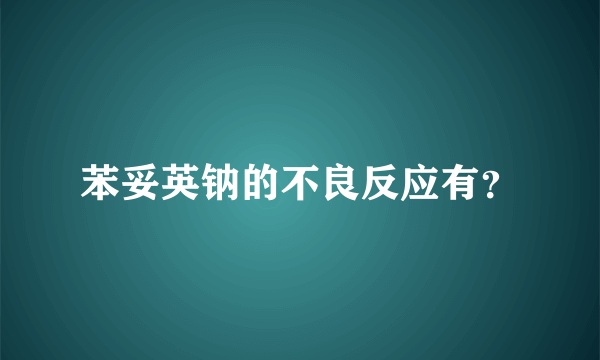 苯妥英钠的不良反应有?